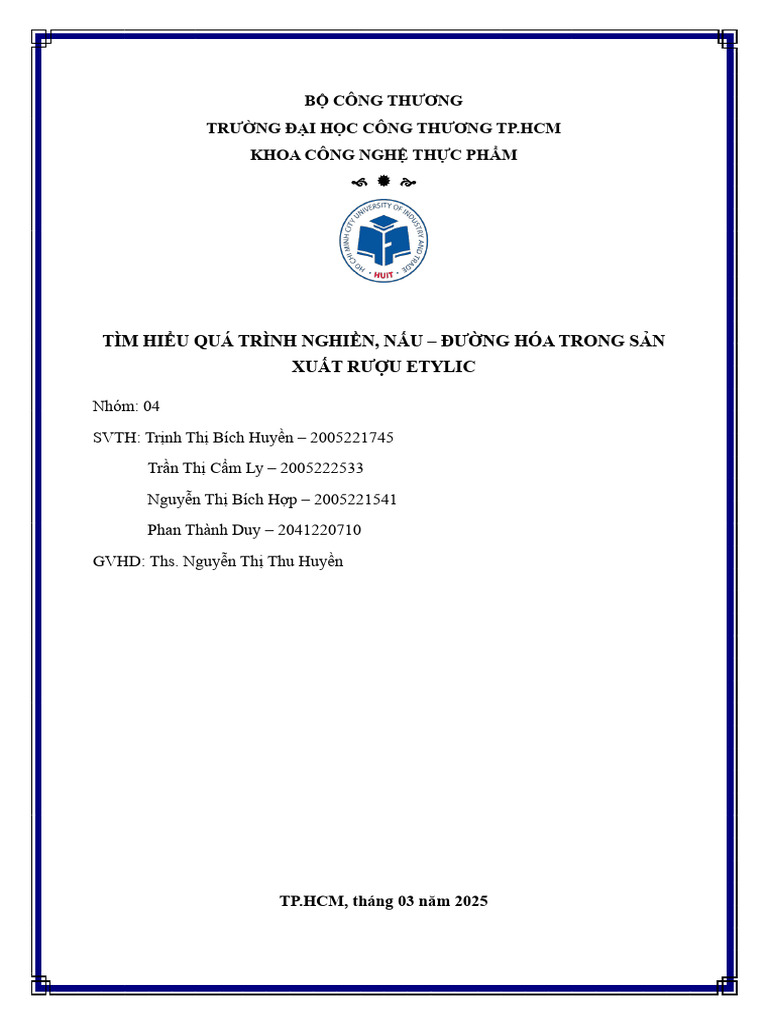 BỘ CÔNG THƯƠNG
TRƯỜNG ĐẠI HỌC CÔNG THƯƠNG TP.HCM
KHOA CÔNG NGHỆ THỰC PHẨM

HO CHI MINH CITY UNIVERSITY OF INDUSTRY AND TRADE
HUIT

TÌM HIỂU QUÁ TRÌNH NGHIỀN, NẤU – ĐƯỜNG HÓA TRONG SẢN XUẤT RƯỢU ETYLIC

Nhóm: 04

SVTH: Trịnh Thị Bích Huyền – 2005221745

Trần Thị Cẩm Ly – 2005222533

Nguyễn Thị Bích Hợp – 2005221541

Phan Thành Duy – 2041220710

GVHD: Ths. Nguyễn Thị Thu Huyền

TP.HCM, tháng 03 năm 2025